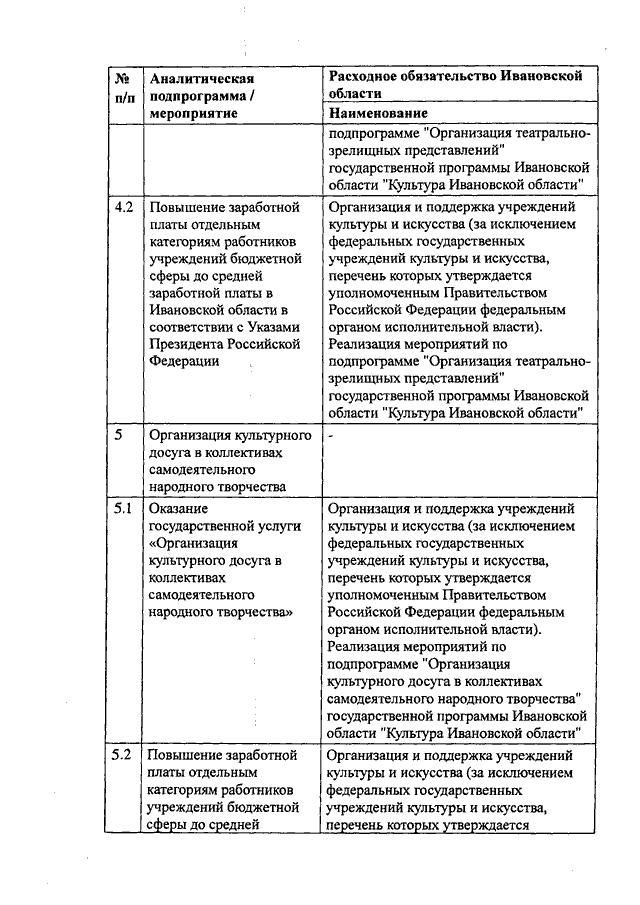 | № п/п | Аналитическая подпрограмма / мероприятие | Расходное обязательство Ивановской области |
|---|---|---|
| | | Наименование |
| | | подпрограмме "Организация театрально-зрелищных представлений" государственной программы Ивановской области "Культура Ивановской области" |
| 4.2 | Повышение заработной платы отдельным категориям работников учреждений бюджетной сферы до средней заработной платы в Ивановской области в соответствии с Указами Президента Российской Федерации | Организация и поддержка учреждений культуры и искусства (за исключением федеральных государственных учреждений культуры и искусства, перечень которых утверждается уполномоченным Правительством Российской Федерации федеральным органом исполнительной власти). Реализация мероприятий по подпрограмме "Организация театрально-зрелищных представлений" государственной программы Ивановской области "Культура Ивановской области" |
| 5 | Организация культурного досуга в коллективах самодеятельного народного творчества | - |
| 5.1 | Оказание государственной услуги «Организация культурного досуга в коллективах самодеятельного народного творчества» | Организация и поддержка учреждений культуры и искусства (за исключением федеральных государственных учреждений культуры и искусства, перечень которых утверждается уполномоченным Правительством Российской Федерации федеральным органом исполнительной власти). Реализация мероприятий по подпрограмме "Организация культурного досуга в коллективах самодеятельного народного творчества" государственной программы Ивановской области "Культура Ивановской области" |
| 5.2 | Повышение заработной платы отдельным категориям работников учреждений бюджетной сферы до средней | Организация и поддержка учреждений культуры и искусства (за исключением федеральных государственных учреждений культуры и искусства, перечень которых утверждается |